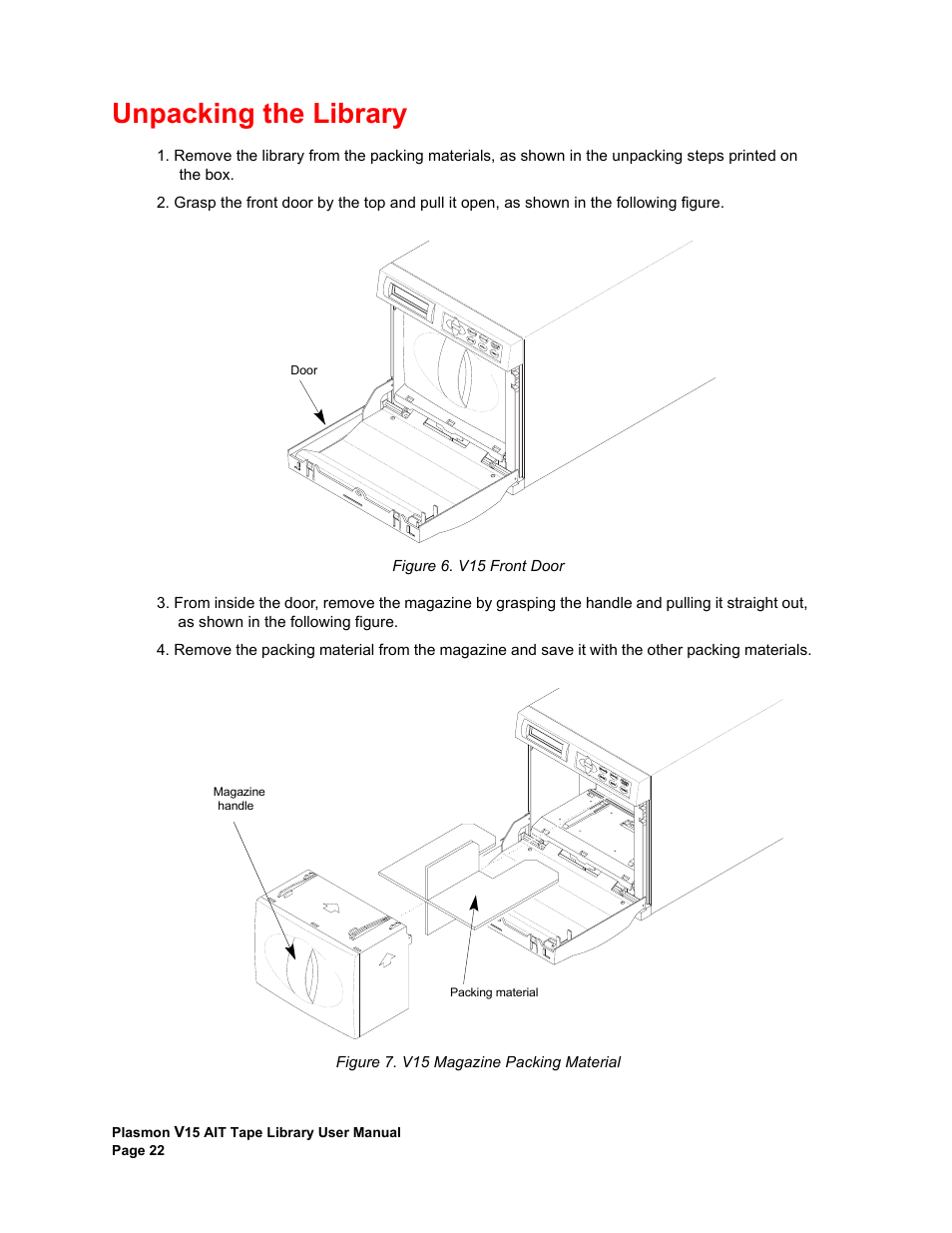 Unpacking the Library

1. Remove the library from the packing materials, as shown in the unpacking steps printed on the box.

2. Grasp the front door by the top and pull it open, as shown in the following figure.

Door

Figure 6. V15 Front Door

3. From inside the door, remove the magazine by grasping the handle and pulling it straight out, as shown in the following figure.

4. Remove the packing material from the magazine and save it with the other packing materials.

Magazine handle

Packing material

Figure 7. V15 Magazine Packing Material

Plasmon V15 AIT Tape Library User Manual
Page 22